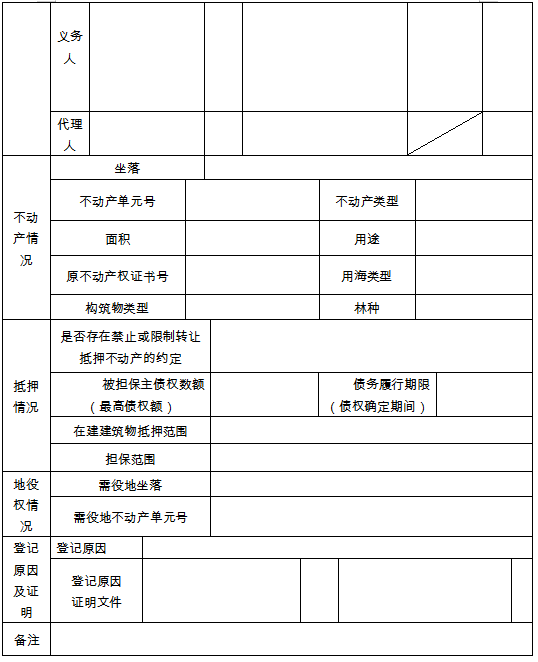 | | 义务人 | | | | | |
|---|---|---|---|---|---|---|
| | 代理人 | | | | | |

| 不动产情况 | 坐落 | | | |
|---|---|---|---|---|
| | 不动产单元号 | | 不动产类型 | |
| | 面积 | | 用途 | |
| | 原不动产权证书号 | | 用海类型 | |
| | 构筑物类型 | | 林种 | |

| 抵押情况 | 是否存在禁止或限制转让抵押不动产的约定 | | | |
|---|---|---|---|---|
| | 被担保主债权数额（最高债权额） | | 债务履行期限（债权确定期间） | |
| | 在建建筑物抵押范围 | | | |
| | 担保范围 | | | |

| 地役权情况 | 需役地坐落 | |
|---|---|---|
| | 需役地不动产单元号 | |

| 登记原因及证明 | 登记原因 | | | | |
|---|---|---|---|---|---|
| | 登记原因证明文件 | | | | |

| 备注 | |
|---|---|